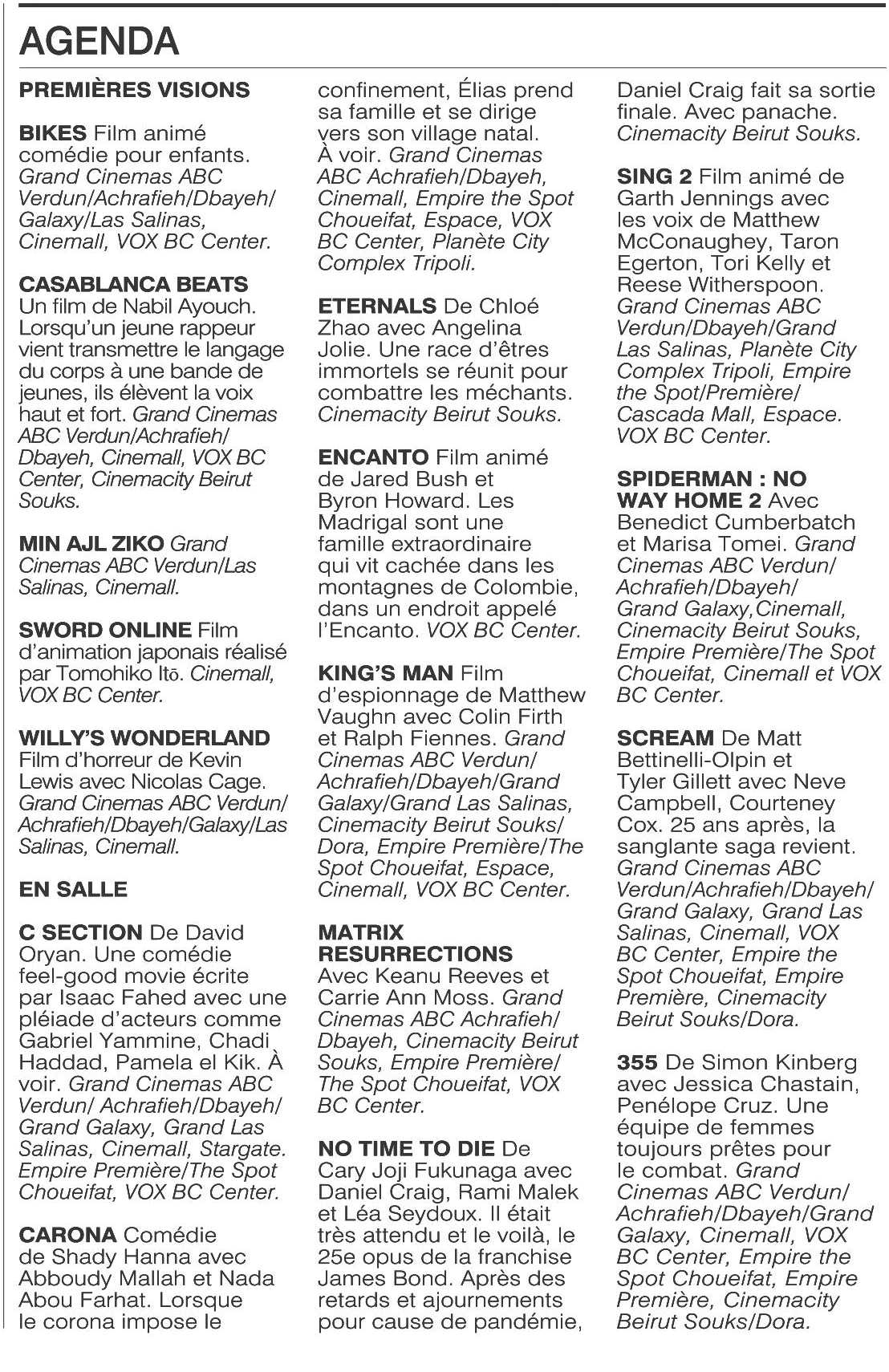 AGENDA

PREMIÈRES VISIONS

BIKES Film animé comédie pour enfants. Grand Cinemas ABC Verdun/Achrafieh/Dbayeh/Galaxy/Las Salinas, Cinemall, VOX BC Center.

CASABLANCA BEATS Un film de Nabil Ayouch. Lorsqu'un jeune rappeur vient transmettre le langage du corps à une bande de jeunes, ils élèvent la voix haut et fort. Grand Cinemas ABC Verdun/Achrafieh/Dbayeh, Cinemall, VOX BC Center, Cinemacity Beirut Souks.

MIN AJL ZIKO Grand Cinemas ABC Verdun/Las Salinas, Cinemall.

SWORD ONLINE Film d'animation japonais réalisé par Tomohiko Itō. Cinemall, VOX BC Center.

WILLY'S WONDERLAND Film d'horreur de Kevin Lewis avec Nicolas Cage. Grand Cinemas ABC Verdun/Achrafieh/Dbayeh/Galaxy/Las Salinas, Cinemall.

EN SALLE

C SECTION De David Oryan. Une comédie feel-good movie écrite par Isaac Fahed avec une pléiade d'acteurs comme Gabriel Yammine, Chadi Haddad, Pamela el Kik. À voir. Grand Cinemas ABC Verdun/ Achrafieh/Dbayeh/Grand Galaxy, Grand Las Salinas, Cinemall, Stargate. Empire Première/The Spot Choueifat, VOX BC Center.

CARONA Comédie de Shady Hanna avec Abboudy Mallah et Nada Abou Farhat. Lorsque le corona impose le confinement, Élias prend sa famille et se dirige vers son village natal. À voir. Grand Cinemas ABC Achrafieh/Dbayeh, Cinemall, Empire the Spot Choueifat, Espace, VOX BC Center, Planète City Complex Tripoli.

ETERNALS De Chloé Zhao avec Angelina Jolie. Une race d'êtres immortels se réunit pour combattre les méchants. Cinemacity Beirut Souks.

ENCANTO Film animé de Jared Bush et Byron Howard. Les Madrigal sont une famille extraordinaire qui vit cachée dans les montagnes de Colombie, dans un endroit appelé l'Encanto. VOX BC Center.

KING'S MAN Film d'espionnage de Matthew Vaughn avec Colin Firth et Ralph Fiennes. Grand Cinemas ABC Verdun/Achrafieh/Dbayeh/Grand Galaxy/Grand Las Salinas, Cinemacity Beirut Souks/Dora, Empire Première/The Spot Choueifat, Espace, Cinemall, VOX BC Center.

MATRIX RESURRECTIONS Avec Keanu Reeves et Carrie Ann Moss. Grand Cinemas ABC Achrafieh/Dbayeh, Cinemacity Beirut Souks, Empire Première/The Spot Choueifat, VOX BC Center.

NO TIME TO DIE De Cary Joji Fukunaga avec Daniel Craig, Rami Malek et Léa Seydoux. Il était très attendu et le voilà, le 25e opus de la franchise James Bond. Après des retards et ajournements pour cause de pandémie, Daniel Craig fait sa sortie finale. Avec panache. Cinemacity Beirut Souks.

SING 2 Film animé de Garth Jennings avec les voix de Matthew McConaughey, Taron Egerton, Tori Kelly et Reese Witherspoon. Grand Cinemas ABC Verdun/Dbayeh/Grand Las Salinas, Planète City Complex Tripoli, Empire the Spot/Première/Cascada Mall, Espace. VOX BC Center.

SPIDERMAN : NO WAY HOME 2 Avec Benedict Cumberbatch et Marisa Tomei. Grand Cinemas ABC Verdun/Achrafieh/Dbayeh/Grand Galaxy,Cinemall, Cinemacity Beirut Souks, Empire Première/The Spot Choueifat, Cinemall et VOX BC Center.

SCREAM De Matt Bettinelli-Olpin et Tyler Gillett avec Neve Campbell, Courteney Cox. 25 ans après, la sanglante saga revient. Grand Cinemas ABC Verdun/Achrafieh/Dbayeh/Grand Galaxy, Grand Las Salinas, Cinemall, VOX BC Center, Empire the Spot Choueifat, Empire Première, Cinemacity Beirut Souks/Dora.

355 De Simon Kinberg avec Jessica Chastain, Penélope Cruz. Une équipe de femmes toujours prêtes pour le combat. Grand Cinemas ABC Verdun/Achrafieh/Dbayeh/Grand Galaxy, Cinemall, VOX BC Center, Empire the Spot Choueifat, Empire Première, Cinemacity Beirut Souks/Dora.